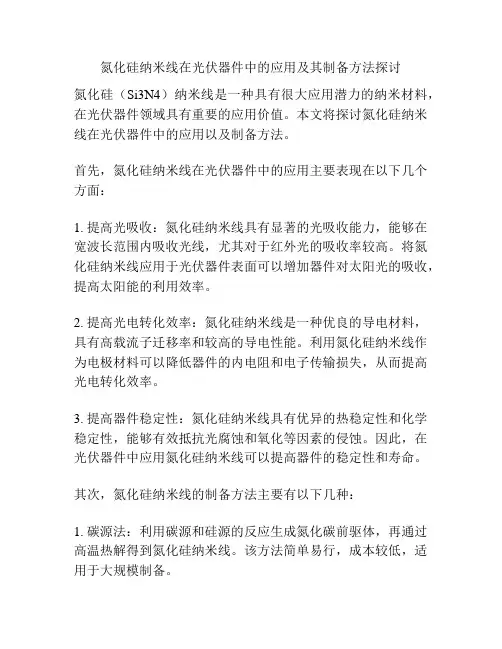 氮化硅纳米线在光伏器件中的应用及其制备方法探讨

氮化硅（Si3N4）纳米线是一种具有很大应用潜力的纳米材料，在光伏器件领域具有重要的应用价值。本文将探讨氮化硅纳米线在光伏器件中的应用以及制备方法。

首先，氮化硅纳米线在光伏器件中的应用主要表现在以下几个方面：

1. 提高光吸收：氮化硅纳米线具有显著的光吸收能力，能够在宽波长范围内吸收光线，尤其对于红外光的吸收率较高。将氮化硅纳米线应用于光伏器件表面可以增加器件对太阳光的吸收，提高太阳能的利用效率。

2. 提高光电转化效率：氮化硅纳米线是一种优良的导电材料，具有高载流子迁移率和较高的导电性能。利用氮化硅纳米线作为电极材料可以降低器件的内电阻和电子传输损失，从而提高光电转化效率。

3. 提高器件稳定性：氮化硅纳米线具有优异的热稳定性和化学稳定性，能够有效抵抗光腐蚀和氧化等因素的侵蚀。因此，在光伏器件中应用氮化硅纳米线可以提高器件的稳定性和寿命。

其次，氮化硅纳米线的制备方法主要有以下几种：

1. 碳源法：利用碳源和硅源的反应生成氮化碳前驱体，再通过高温热解得到氮化硅纳米线。该方法简单易行，成本较低，适用于大规模制备。